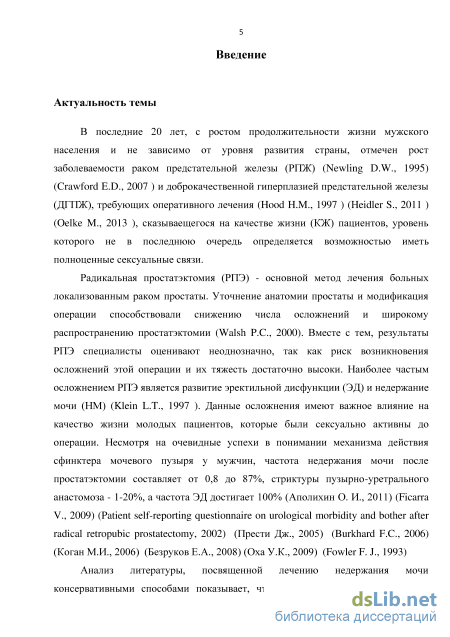 5

Введение

Актуальность темы

В последние 20 лет, с ростом продолжительности жизни мужского населения и не зависимо от уровня развития страны, отмечен рост заболеваемости раком предстательной железы (РПЖ) (Newling D.W., 1995) (Crawford E.D., 2007 ) и доброкачественной гиперплазией предстательной железы (ДГПЖ), требующих оперативного лечения (Hood H.M., 1997 ) (Heidler S., 2011 ) (Oelke M., 2013 ), сказывающегося на качестве жизни (КЖ) пациентов, уровень которого не в последнюю очередь определяется возможностью иметь полноценные сексуальные связи.

Радикальная простатэктомия (РПЭ) - основной метод лечения больных локализованным раком простаты. Уточнение анатомии простаты и модификация операции способствовали снижению числа осложнений и широкому распространению простатэктомии (Walsh P.C., 2000). Вместе с тем, результаты РПЭ специалисты оценивают неоднозначно, так как риск возникновения осложнений этой операции и их тяжесть достаточно высоки. Наиболее частым осложнением РПЭ является развитие эректильной дисфункции (ЭД) и недержание мочи (НМ) (Klein L.T., 1997 ). Данные осложнения имеют важное влияние на качество жизни молодых пациентов, которые были сексуально активны до операции. Несмотря на очевидные успехи в понимании механизма действия сфинктера мочевого пузыря у мужчин, частота недержания мочи после простатэктомии составляет от 0,8 до 87%, стриктуры пузырно-уретрального анастомоза - 1-20%, а частота ЭД достигает 100% (Аполихин О. И., 2011) (Ficarra V., 2009) (Patient self-reporting questionnaire on urological morbidity and bother after radical retropubic prostatectomy, 2002) (Прести Дж., 2005) (Burkhard F.C., 2006) (Коган М.И., 2006) (Безруков Е.А., 2008) (Оха У.К., 2009) (Fowler F. J., 1993)

Анализ литературы, посвященной лечению недержания мочи консервативными способами показывает, чт

dsLib.net
библиотека диссертаций